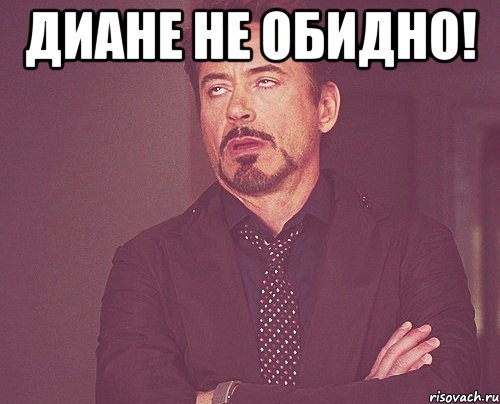 ДИАНЕ НЕ ОБИДНО!

risovach.ru